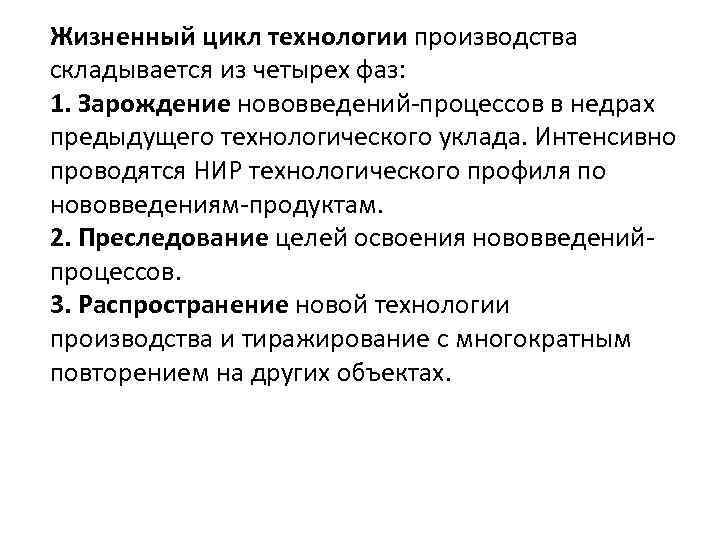 Жизненный цикл технологии производства складывается из четырех фаз:
1. Зарождение нововведений-процессов в недрах предыдущего технологического уклада. Интенсивно проводятся НИР технологического профиля по нововведениям-продуктам.
2. Преследование целей освоения нововведений-процессов.
3. Распространение новой технологии производства и тиражирование с многократным повторением на других объектах.